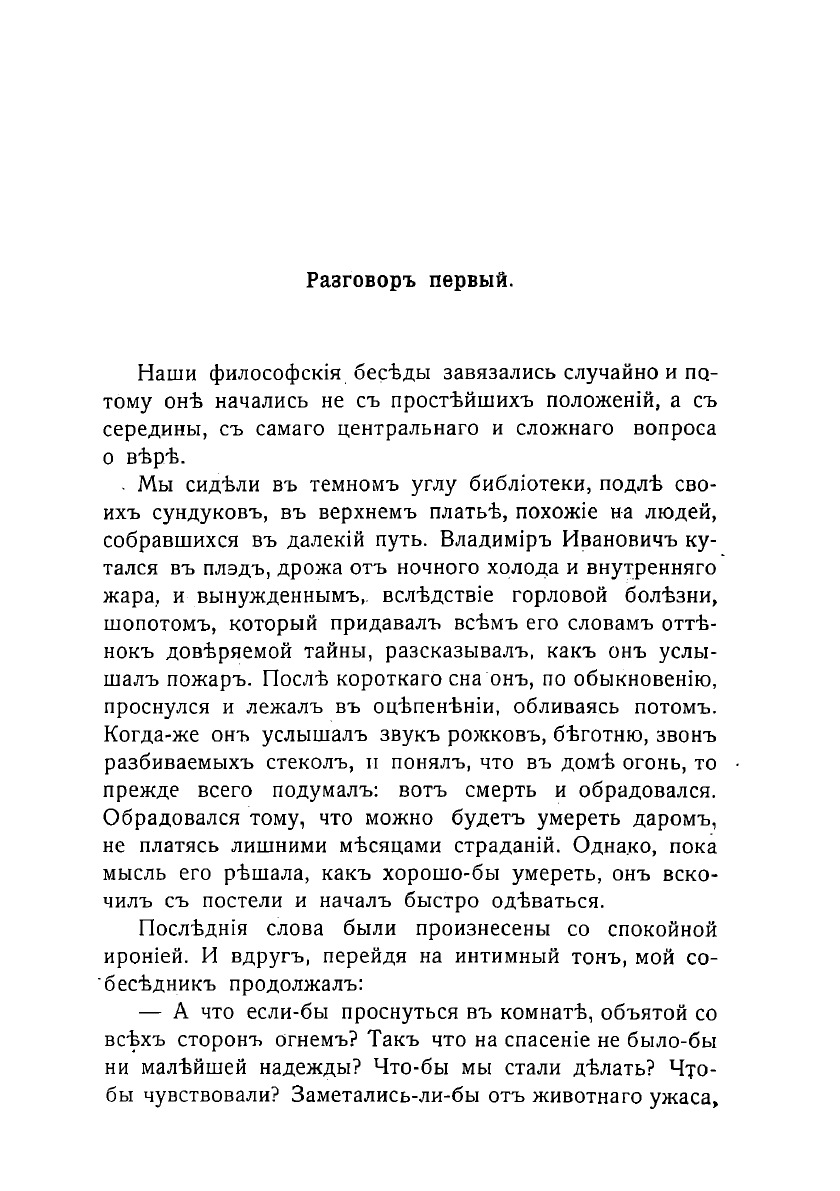 Разговоръ первый.

Наши философскія бесѣды завязались случайно и потому онѣ начались не съ простѣйшихъ положеній, а съ середины, съ самаго центральнаго и сложнаго вопроса о вѣрѣ.

Мы сидѣли въ темномъ углу библіотеки, подлѣ своихъ сундуковъ, въ верхнемъ платьѣ, похожіе на людей, собравшихся въ далекій путь. Владиміръ Ивановичъ кутался въ плэдъ, дрожа отъ ночного холода и внутренняго жара, и вынужденнымъ, вслѣдствіе горловой болѣзни, шопотомъ, который придавалъ всѣмъ его словамъ оттѣнокъ довѣряемой тайны, разсказывалъ, какъ онъ услышалъ пожаръ. Послѣ короткаго сна онъ, по обыкновенію, проснулся и лежалъ въ оцѣпенѣніи, обливаясь потомъ. Когда-же онъ услышалъ звукъ рожковъ, бѣготню, звонъ разбиваемыхъ стеколъ, и понялъ, что въ домѣ огонь, то прежде всего подумалъ: вотъ смерть и обрадовался. Обрадовался тому, что можно будетъ умереть даромъ, не платясь лишними мѣсяцами страданій. Однако, пока мысль его рѣшала, какъ хорошо-бы умереть, онъ вскочилъ съ постели и началъ быстро одѣваться.

Послѣднія слова были произнесены со спокойной ироніей. И вдругъ, перейдя на интимный тонъ, мой собесѣдникъ продолжалъ:

— А что если-бы проснуться въ комнатѣ, объятой со всѣхъ сторонъ огнемъ? Такъ что на спасеніе не было-бы ни малѣйшей надежды? Что-бы мы стали дѣлать? Что-бы чувствовали? Заметались-ли-бы отъ животнаго ужаса,